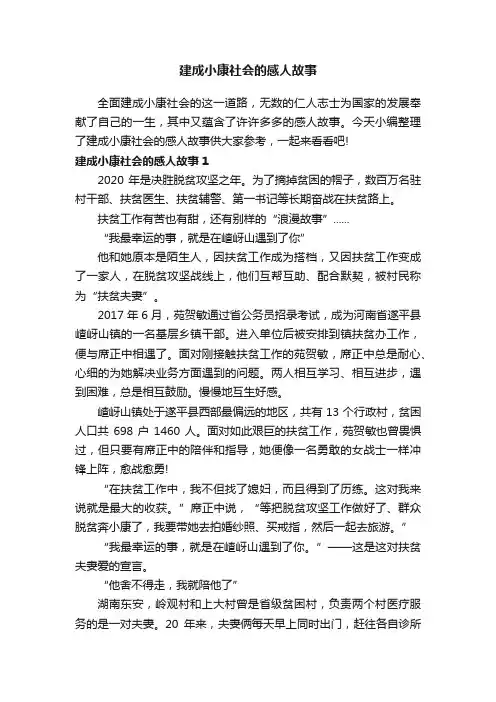 建成小康社会的感人故事

全面建成小康社会的这一道路，无数的仁人志士为国家的发展奉献了自己的一生，其中又蕴含了许许多多的感人故事。今天小编整理了建成小康社会的感人故事供大家参考，一起来看看吧!

建成小康社会的感人故事 1

2020 年是决胜脱贫攻坚之年。为了摘掉贫困的帽子，数百万名驻村干部、扶贫医生、扶贫辅警、第一书记等长期奋战在扶贫路上。

扶贫工作有苦也有甜，还有别样的“浪漫故事”……

“我最幸运的事，就是在嵖岈山遇到了你”

他和她原本是陌生人，因扶贫工作成为搭档，又因扶贫工作变成了一家人，在脱贫攻坚战线上，他们互帮互助、配合默契，被村民称为“扶贫夫妻”。

2017 年 6 月，苑贺敏通过省公务员招录考试，成为河南省遂平县嵖岈山镇的一名基层乡镇干部。进入单位后被安排到镇扶贫办工作，便与席正中相遇了。面对刚接触扶贫工作的苑贺敏，席正中总是耐心、心细的为她解决业务方面遇到的问题。两人相互学习、相互进步，遇到困难，总是相互鼓励。慢慢地互生好感。

嵖岈山镇处于遂平县西部最偏远的地区，共有 13 个行政村，贫困人口共 698 户 1460 人。面对如此艰巨的扶贫工作，苑贺敏也曾畏惧过，但只要有席正中的陪伴和指导，她便像一名勇敢的女战士一样冲锋上阵，愈战愈勇!

“在扶贫工作中，我不但找了媳妇，而且得到了历练。这对我来说就是最大的收获。”席正中说，“等把脱贫攻坚工作做好了、群众脱贫奔小康了，我要带她去拍婚纱照、买戒指，然后一起去旅游。”

“我最幸运的事，就是在嵖岈山遇到了你。”——这是这对扶贫夫妻爱的宣言。

“他舍不得走，我就陪他了”

湖南东安，岭观村和上大村曾是省级贫困村，负责两个村医疗服务的是一对夫妻。20 年来，夫妻俩每天早上同时出门，赶往各自诊所